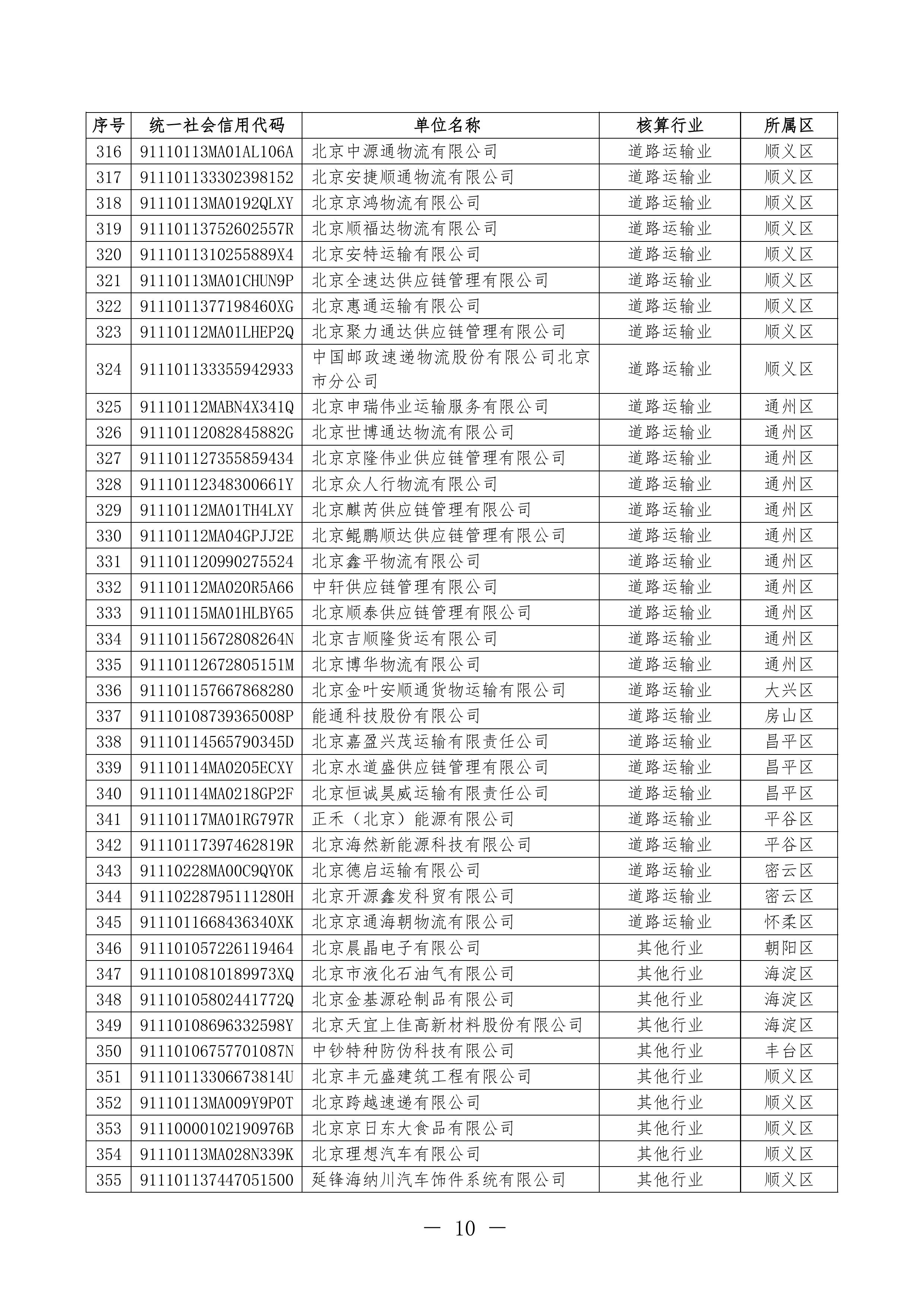 | 序号 | 统一社会信用代码 | 单位名称 | 核算行业 | 所属区 |
|---|---|---|---|---|
| 316 | 91110113MA01AL106A | 北京中源通物流有限公司 | 道路运输业 | 顺义区 |
| 317 | 911101133302398152 | 北京安捷顺通物流有限公司 | 道路运输业 | 顺义区 |
| 318 | 91110113MA0192QLXY | 北京京鸿物流有限公司 | 道路运输业 | 顺义区 |
| 319 | 91110113752602557R | 北京顺福达物流有限公司 | 道路运输业 | 顺义区 |
| 320 | 9111011310255889X4 | 北京安特运输有限公司 | 道路运输业 | 顺义区 |
| 321 | 91110113MA01CHUN9P | 北京全速达供应链管理有限公司 | 道路运输业 | 顺义区 |
| 322 | 9111011377198460XG | 北京惠通运输有限公司 | 道路运输业 | 顺义区 |
| 323 | 91110112MA01LHEP2Q | 北京聚力通达供应链管理有限公司 | 道路运输业 | 顺义区 |
| 324 | 911101133355942933 | 中国邮政速递物流股份有限公司北京市分公司 | 道路运输业 | 顺义区 |
| 325 | 91110112MABN4X341Q | 北京申瑞伟业运输服务有限公司 | 道路运输业 | 通州区 |
| 326 | 91110112082845882G | 北京世博通达物流有限公司 | 道路运输业 | 通州区 |
| 327 | 911101127355859434 | 北京京隆伟业供应链管理有限公司 | 道路运输业 | 通州区 |
| 328 | 91110112348300661Y | 北京众人行物流有限公司 | 道路运输业 | 通州区 |
| 329 | 91110112MA01TH4LXY | 北京麒芮供应链管理有限公司 | 道路运输业 | 通州区 |
| 330 | 91110112MA04GPJJ2E | 北京鲲鹏顺达供应链管理有限公司 | 道路运输业 | 通州区 |
| 331 | 911101120990275524 | 北京鑫平物流有限公司 | 道路运输业 | 通州区 |
| 332 | 91110112MA020R5A66 | 中轩供应链管理有限公司 | 道路运输业 | 通州区 |
| 333 | 91110115MA01HLBY65 | 北京顺泰供应链管理有限公司 | 道路运输业 | 通州区 |
| 334 | 91110115672808264N | 北京吉顺隆货运有限公司 | 道路运输业 | 通州区 |
| 335 | 91110112672805151M | 北京博华物流有限公司 | 道路运输业 | 通州区 |
| 336 | 911101157667868280 | 北京金叶安顺通货物运输有限公司 | 道路运输业 | 大兴区 |
| 337 | 91110108739365008P | 能通科技股份有限公司 | 道路运输业 | 房山区 |
| 338 | 91110114565790345D | 北京嘉盈兴茂运输有限责任公司 | 道路运输业 | 昌平区 |
| 339 | 91110114MA0205ECXY | 北京水道盛供应链管理有限公司 | 道路运输业 | 昌平区 |
| 340 | 91110114MA0218GP2F | 北京恒诚昊威运输有限责任公司 | 道路运输业 | 昌平区 |
| 341 | 91110117MA01RG797R | 正禾（北京）能源有限公司 | 道路运输业 | 平谷区 |
| 342 | 91110117397462819R | 北京海然新能源科技有限公司 | 道路运输业 | 平谷区 |
| 343 | 91110228MA00C9QY0K | 北京德启运输有限公司 | 道路运输业 | 密云区 |
| 344 | 91110228795111280H | 北京开源鑫发科贸有限公司 | 道路运输业 | 密云区 |
| 345 | 9111011668436340XK | 北京京通海朝物流有限公司 | 道路运输业 | 怀柔区 |
| 346 | 911101057226119464 | 北京晨晶电子有限公司 | 其他行业 | 朝阳区 |
| 347 | 9111010810189973XQ | 北京市液化石油气有限公司 | 其他行业 | 海淀区 |
| 348 | 91110105802441772Q | 北京金基源砼制品有限公司 | 其他行业 | 海淀区 |
| 349 | 91110108696332598Y | 北京天宜上佳高新材料股份有限公司 | 其他行业 | 海淀区 |
| 350 | 91110106757701087N | 中钞特种防伪科技有限公司 | 其他行业 | 丰台区 |
| 351 | 91110113306673814U | 北京丰元盛建筑工程有限公司 | 其他行业 | 顺义区 |
| 352 | 91110113MA009Y9P0T | 北京跨越速递有限公司 | 其他行业 | 顺义区 |
| 353 | 91110000102190976B | 北京京日东大食品有限公司 | 其他行业 | 顺义区 |
| 354 | 91110113MA028N339K | 北京理想汽车有限公司 | 其他行业 | 顺义区 |
| 355 | 911101137447051500 | 延锋海纳川汽车饰件系统有限公司 | 其他行业 | 顺义区 |

— 10 —